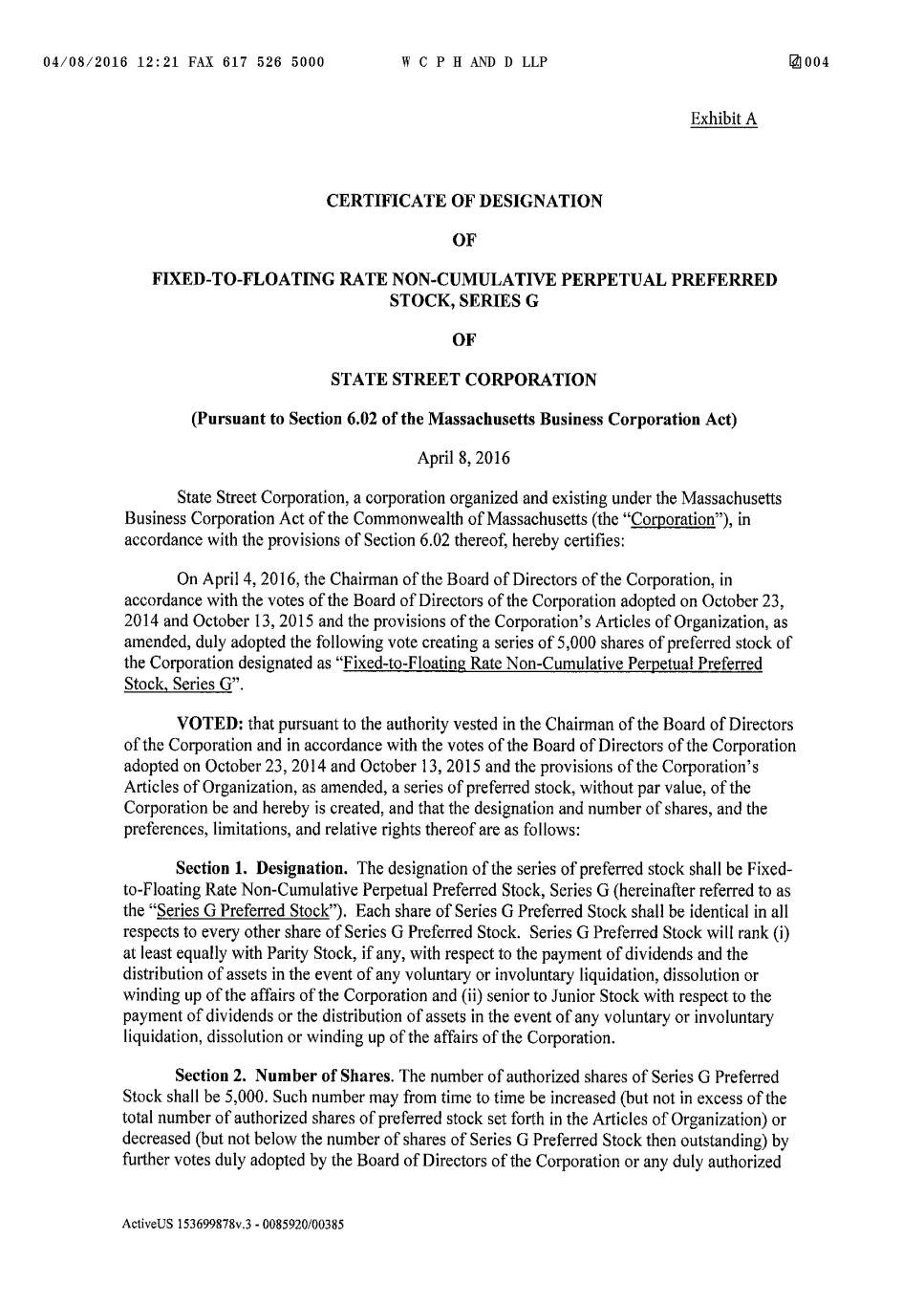 04/08/2016 12:21 FAX 617 526 5000 W C P H AND D LLP 004

Exhibit A

CERTIFICATE OF DESIGNATION

OF

FIXED-TO-FLOATING RATE NON-CUMULATIVE PERPETUAL PREFERRED STOCK, SERIES G

OF

STATE STREET CORPORATION

(Pursuant to Section 6.02 of the Massachusetts Business Corporation Act)

April 8, 2016

State Street Corporation, a corporation organized and existing under the Massachusetts Business Corporation Act of the Commonwealth of Massachusetts (the "Corporation"), in accordance with the provisions of Section 6.02 thereof, hereby certifies:

On April 4, 2016, the Chairman of the Board of Directors of the Corporation, in accordance with the votes of the Board of Directors of the Corporation adopted on October 23, 2014 and October 13, 2015 and the provisions of the Corporation's Articles of Organization, as amended, duly adopted the following vote creating a series of 5,000 shares of preferred stock of the Corporation designated as "Fixed-to-Floating Rate Non-Cumulative Perpetual Preferred Stock, Series G".

VOTED: that pursuant to the authority vested in the Chairman of the Board of Directors of the Corporation and in accordance with the votes of the Board of Directors of the Corporation adopted on October 23, 2014 and October 13, 2015 and the provisions of the Corporation's Articles of Organization, as amended, a series of preferred stock, without par value, of the Corporation be and hereby is created, and that the designation and number of shares, and the preferences, limitations, and relative rights thereof are as follows:

Section 1. Designation. The designation of the series of preferred stock shall be Fixed-to-Floating Rate Non-Cumulative Perpetual Preferred Stock, Series G (hereinafter referred to as the "Series G Preferred Stock"). Each share of Series G Preferred Stock shall be identical in all respects to every other share of Series G Preferred Stock. Series G Preferred Stock will rank (i) at least equally with Parity Stock, if any, with respect to the payment of dividends and the distribution of assets in the event of any voluntary or involuntary liquidation, dissolution or winding up of the affairs of the Corporation and (ii) senior to Junior Stock with respect to the payment of dividends or the distribution of assets in the event of any voluntary or involuntary liquidation, dissolution or winding up of the affairs of the Corporation.

Section 2. Number of Shares. The number of authorized shares of Series G Preferred Stock shall be 5,000. Such number may from time to time be increased (but not in excess of the total number of authorized shares of preferred stock set forth in the Articles of Organization) or decreased (but not below the number of shares of Series G Preferred Stock then outstanding) by further votes duly adopted by the Board of Directors of the Corporation or any duly authorized

ActiveUS 153699878v.3 - 0085920/00385